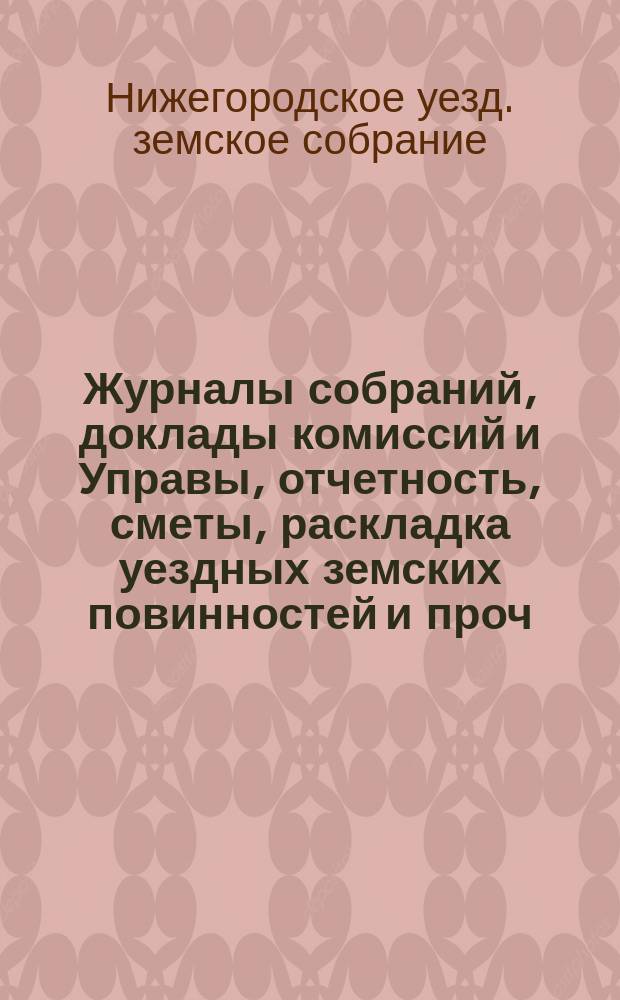 Нижегородское уезд. земское собрание

Журналы собраний, доклады комиссий и Управы, отчетность, сметы, раскладка уездных земских повинностей и проч